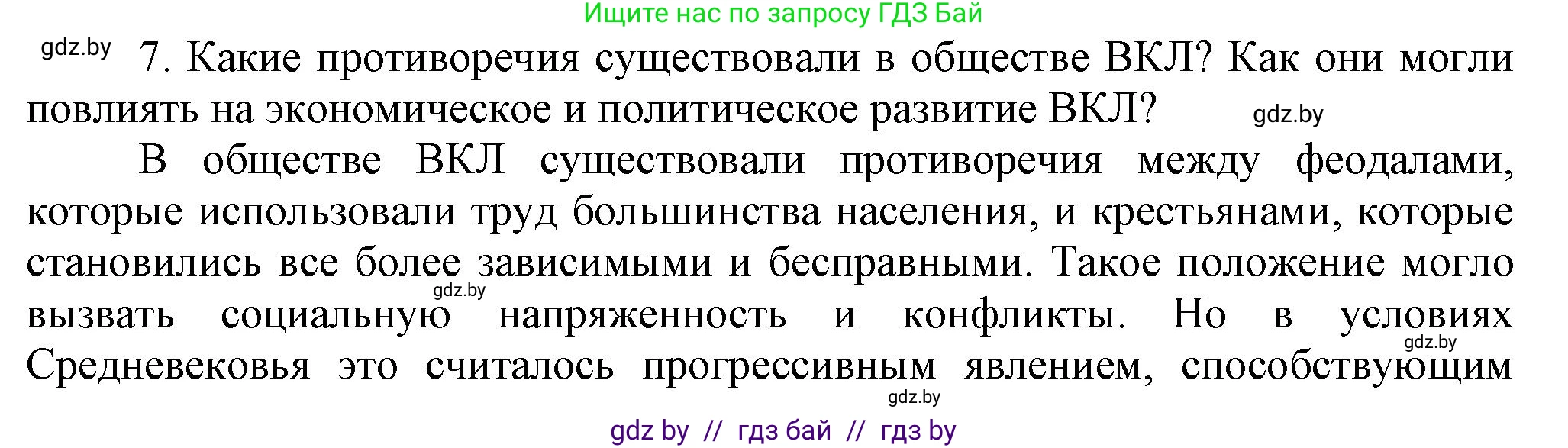 Ищите нас по запросу ГДЗ Бай

gdz.by

7. Какие противоречия существовали в обществе ВКЛ? Как они могли повлиять на экономическое и политическое развитие ВКЛ?

gdz.by

В обществе ВКЛ существовали противоречия между феодалами, которые использовали труд большинства населения, и крестьянами, которые становились все более зависимыми и бесправными. Такое положение могло вызвать социальную напряженность и конфликты. Но в условиях Средневековья это считалось прогрессивным явлением, способствующим

gdz.by

gdz.by

gdz.by

gdz by // гдз бай // гдз by